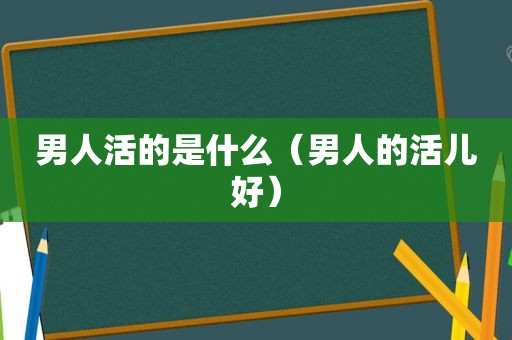 男人活的是什么（男人的活儿好）